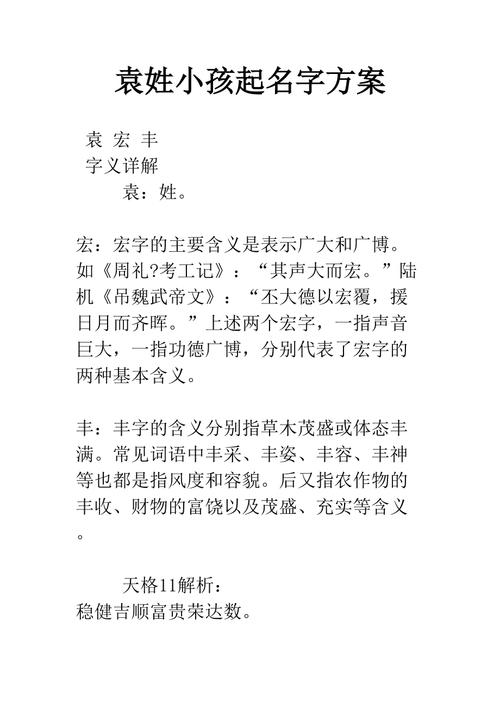 袁姓小孩起名字方案

袁 宏 丰
字义详解
袁：姓。

宏：宏字的主要含义是表示广大和广博。如《周礼?考工记》：“其声大而宏。”陆机《吊魏武帝文》：“丕大德以宏覆，援日月而齐晖。”上述两个宏字，一指声音巨大，一指功德广博，分别代表了宏字的两种基本含义。

丰：丰字的含义分别指草木茂盛或体态丰满。常见词语中丰采、丰姿、丰容、丰神等也都是指风度和容貌。后又指农作物的丰收、财物的富饶以及茂盛、充实等含义。

天格11解析：
稳健吉顺富贵荣达数。